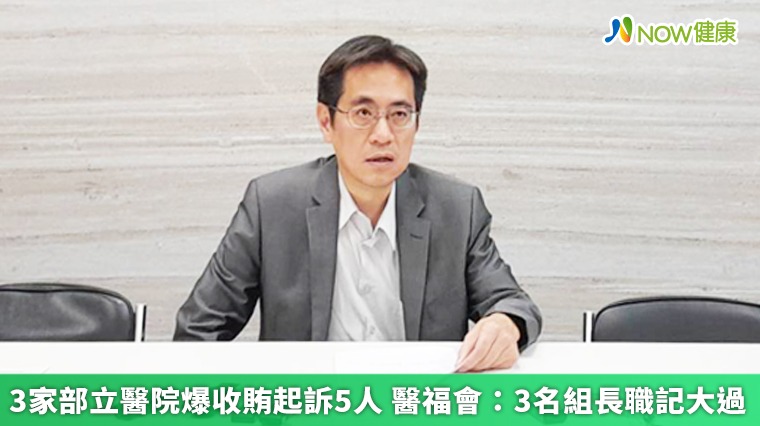 NOW健康

3家部立醫院爆收賄起訴5人 醫福會：3名組長職記大過